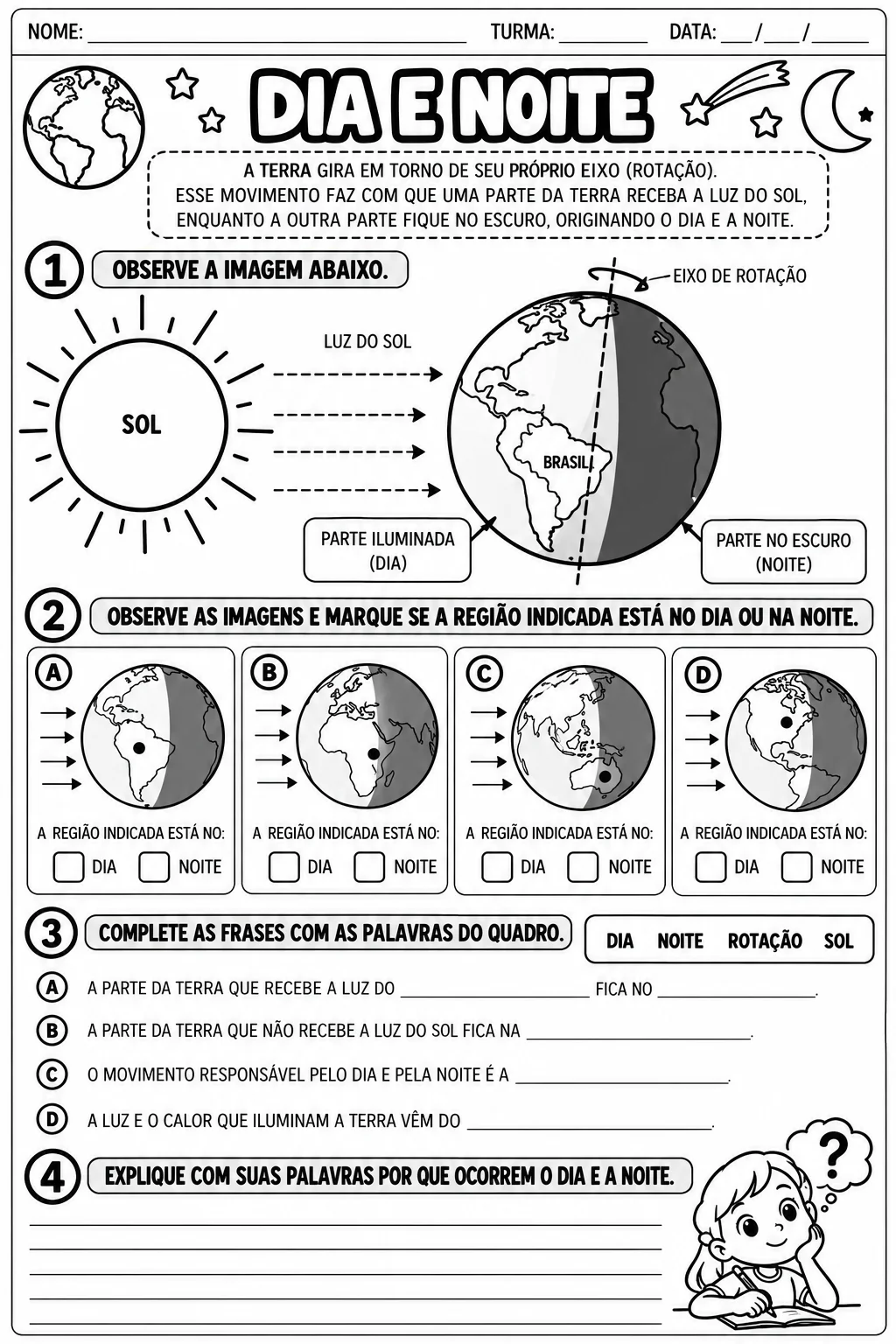 NOME: ____ TURMA: ____ DATA: ____/____/____

DIA E NOITE

A TERRA GIRA EM TORNO DE SEU PRÓPRIO EIXO (ROTAÇÃO). ESSE MOVIMENTO FAZ COM QUE UMA PARTE DA TERRA RECEBA A LUZ DO SOL, ENQUANTO A OUTRA PARTE FIQUE NO ESCURO, ORIGINANDO O DIA E A NOITE.

1 OBSERVE A IMAGEM ABAIXO.

EIXO DE ROTAÇÃO

LUZ DO SOL

SOL

BRASIL

PARTE ILUMINADA (DIA)

PARTE NO ESCURO (NOITE)

2 OBSERVE AS IMAGENS E MARQUE SE A REGIÃO INDICADA ESTÁ NO DIA OU NA NOITE.

A
A REGIÃO INDICADA ESTÁ NO:
☐ DIA ☐ NOITE

B
A REGIÃO INDICADA ESTÁ NO:
☐ DIA ☐ NOITE

C
A REGIÃO INDICADA ESTÁ NO:
☐ DIA ☐ NOITE

D
A REGIÃO INDICADA ESTÁ NO:
☐ DIA ☐ NOITE

3 COMPLETE AS FRASES COM AS PALAVRAS DO QUADRO.

DIA NOITE ROTAÇÃO SOL

A A PARTE DA TERRA QUE RECEBE A LUZ DO ____ FICA NO ____.

B A PARTE DA TERRA QUE NÃO RECEBE A LUZ DO SOL FICA NA ____.

C O MOVIMENTO RESPONSÁVEL PELO DIA E PELA NOITE É A ____.

D A LUZ E O CALOR QUE ILUMINAM A TERRA VÊM DO ____.

4 EXPLIQUE COM SUAS PALAVRAS POR QUE OCORREM O DIA E A NOITE.

?

____
____
____
____
____